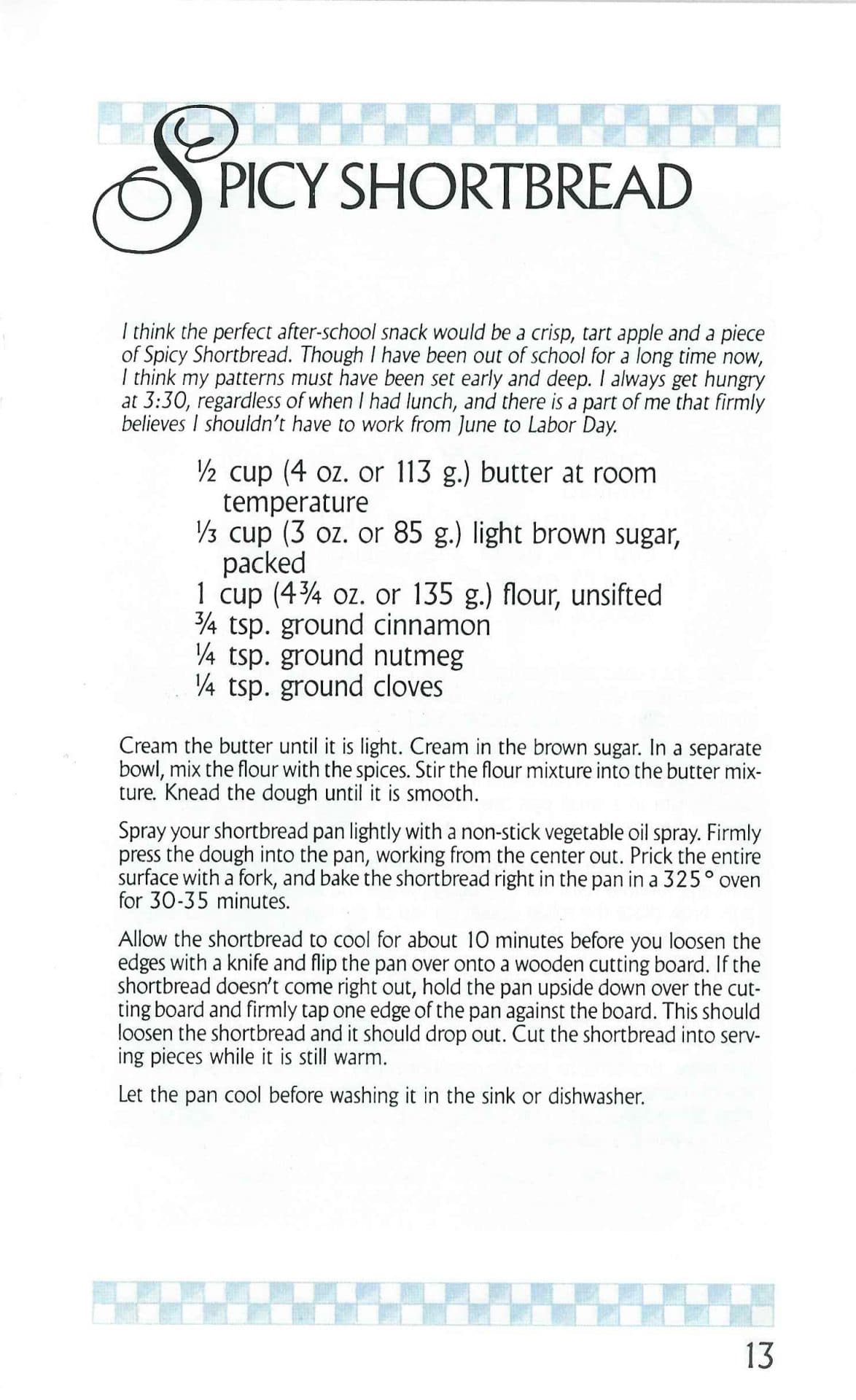 SPICY SHORTBREAD

I think the perfect after-school snack would be a crisp, tart apple and a piece of Spicy Shortbread. Though I have been out of school for a long time now, I think my patterns must have been set early and deep. I always get hungry at 3:30, regardless of when I had lunch, and there is a part of me that firmly believes I shouldn't have to work from June to Labor Day.

½ cup (4 oz. or 113 g.) butter at room temperature
⅓ cup (3 oz. or 85 g.) light brown sugar, packed
1 cup (4¾ oz. or 135 g.) flour, unsifted
¾ tsp. ground cinnamon
¼ tsp. ground nutmeg
¼ tsp. ground cloves

Cream the butter until it is light. Cream in the brown sugar. In a separate bowl, mix the flour with the spices. Stir the flour mixture into the butter mixture. Knead the dough until it is smooth.

Spray your shortbread pan lightly with a non-stick vegetable oil spray. Firmly press the dough into the pan, working from the center out. Prick the entire surface with a fork, and bake the shortbread right in the pan in a 325° oven for 30-35 minutes.

Allow the shortbread to cool for about 10 minutes before you loosen the edges with a knife and flip the pan over onto a wooden cutting board. If the shortbread doesn't come right out, hold the pan upside down over the cutting board and firmly tap one edge of the pan against the board. This should loosen the shortbread and it should drop out. Cut the shortbread into serving pieces while it is still warm.

Let the pan cool before washing it in the sink or dishwasher.

13